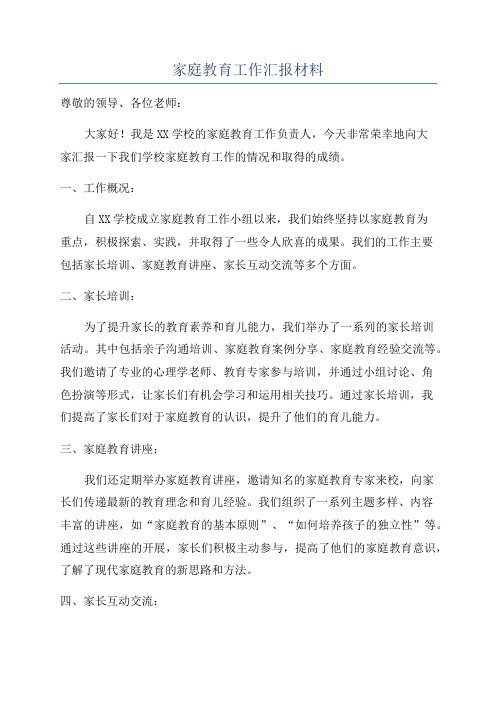 家庭教育工作汇报材料

尊敬的领导、各位老师：

大家好！我是XX学校的家庭教育工作负责人，今天非常荣幸地向大家汇报一下我们学校家庭教育工作的情况和取得的成绩。

一、工作概况：

自XX学校成立家庭教育工作小组以来，我们始终坚持以家庭教育为重点，积极探索、实践，并取得了一些令人欣喜的成果。我们的工作主要包括家长培训、家庭教育讲座、家长互动交流等多个方面。

二、家长培训：

为了提升家长的教育素养和育儿能力，我们举办了一系列的家长培训活动。其中包括亲子沟通培训、家庭教育案例分享、家庭教育经验交流等。我们邀请了专业的心理学老师、教育专家参与培训，并通过小组讨论、角色扮演等形式，让家长们有机会学习和运用相关技巧。通过家长培训，我们提高了家长们对于家庭教育的认识，提升了他们的育儿能力。

三、家庭教育讲座：

我们还定期举办家庭教育讲座，邀请知名的家庭教育专家来校，向家长们传递最新的教育理念和育儿经验。我们组织了一系列主题多样、内容丰富的讲座，如“家庭教育的基本原则”、“如何培养孩子的独立性”等。通过这些讲座的开展，家长们积极主动参与，提高了他们的家庭教育意识，了解了现代家庭教育的新思路和方法。

四、家长互动交流：